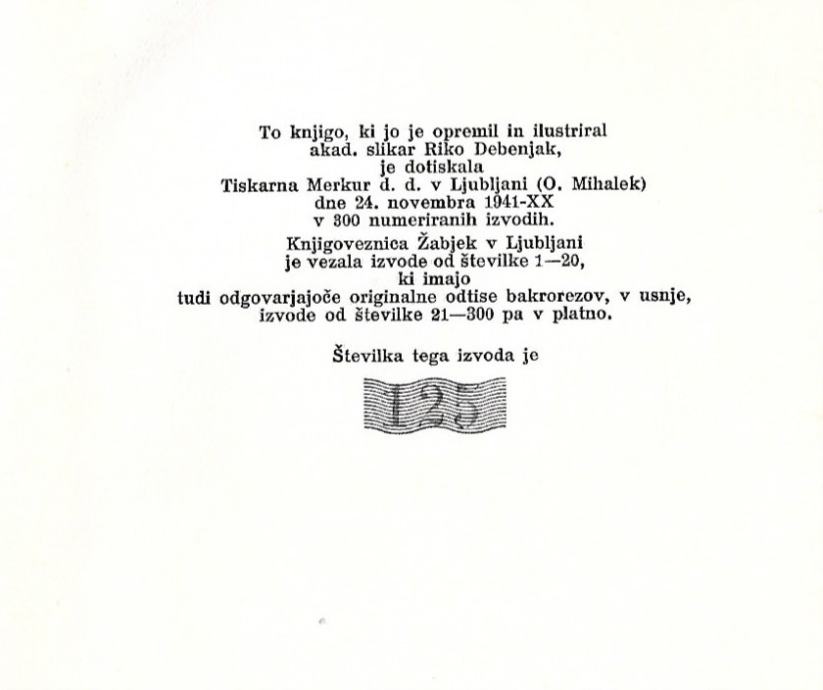 To knjigo, ki jo je opremil in ilustriral
akad. slikar Riko Debenjak,
je dotiskala
Tiskarna Merkur d. d. v Ljubljani (O. Mihalek)
dne 24. novembra 1941-XX
v 300 numeriranih izvodih.

Knjigoveznica Žabjek v Ljubljani
je vezala izvode od številke 1—20,
ki imajo
tudi odgovarjajoče originalne odtise bakrorezov, v usnje,
izvode od številke 21—300 pa v platno.

Številka tega izvoda je

125